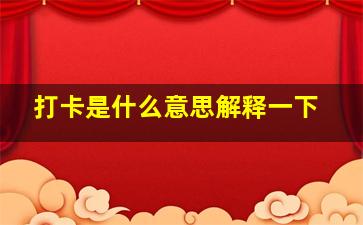 打卡是什么意思解释一下